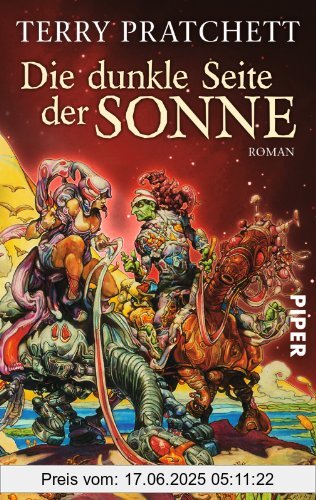 TERRY PRATCHETT

Die dunkle Seite der SONNE

ROMAN

PIPER

Preis vom: 17.06.2025 05:11:22